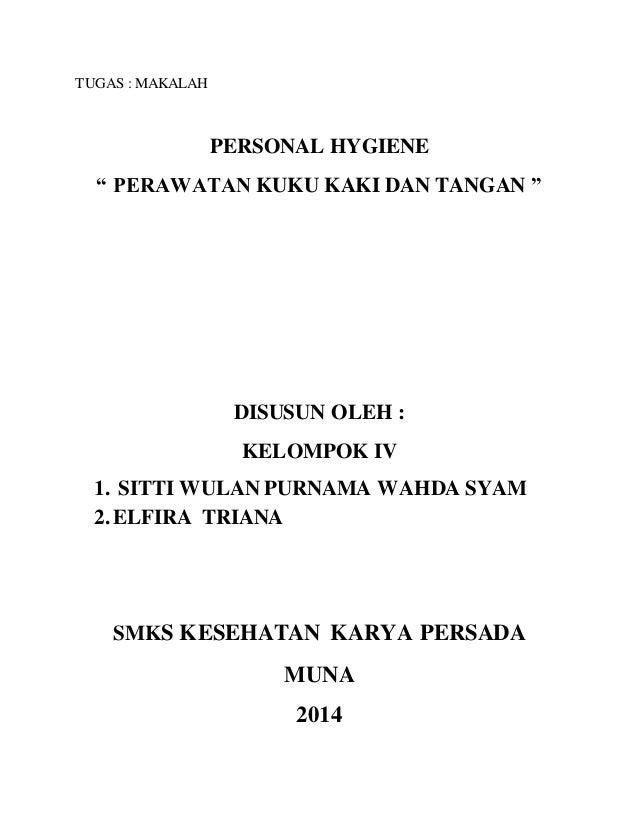 TUGAS : MAKALAH

PERSONAL HYGIENE

“ PERAWATAN KUKU KAKI DAN TANGAN ”

DISUSUN OLEH :

KELOMPOK IV

1. SITTI WULAN PURNAMA WAHDA SYAM
2. ELFIRA TRIANA

SMKS KESEHATAN KARYA PERSADA

MUNA

2014